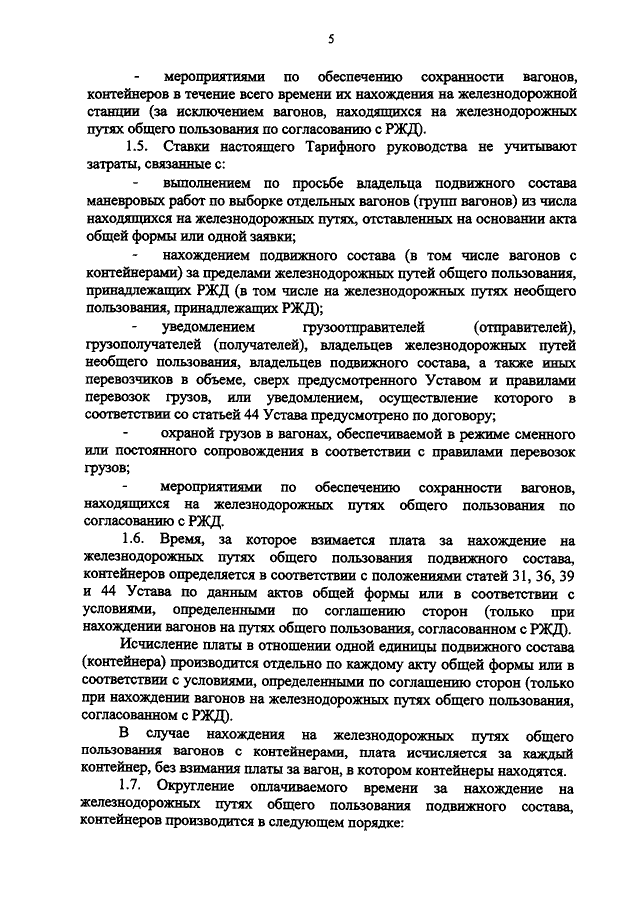 5

- мероприятиями по обеспечению сохранности вагонов, контейнеров в течение всего времени их нахождения на железнодорожной станции (за исключением вагонов, находящихся на железнодорожных путях общего пользования по согласованию с РЖД).

1.5. Ставки настоящего Тарифного руководства не учитывают затраты, связанные с:

- выполнением по просьбе владельца подвижного состава маневровых работ по выборке отдельных вагонов (групп вагонов) из числа находящихся на железнодорожных путях, отставленных на основании акта общей формы или одной заявки;

- нахождением подвижного состава (в том числе вагонов с контейнерами) за пределами железнодорожных путей общего пользования, принадлежащих РЖД (в том числе на железнодорожных путях необщего пользования, принадлежащих РЖД);

- уведомлением грузоотправителей (отправителей), грузополучателей (получателей), владельцев железнодорожных путей необщего пользования, владельцев подвижного состава, а также иных перевозчиков в объеме, сверх предусмотренного Уставом и правилами перевозок грузов, или уведомлением, осуществление которого в соответствии со статьей 44 Устава предусмотрено по договору;

- охраной грузов в вагонах, обеспечиваемой в режиме сменного или постоянного сопровождения в соответствии с правилами перевозок грузов;

- мероприятиями по обеспечению сохранности вагонов, находящихся на железнодорожных путях общего пользования по согласованию с РЖД.

1.6. Время, за которое взимается плата за нахождение на железнодорожных путях общего пользования подвижного состава, контейнеров определяется в соответствии с положениями статей 31, 36, 39 и 44 Устава по данным актов общей формы или в соответствии с условиями, определенными по соглашению сторон (только при нахождении вагонов на путях общего пользования, согласованном с РЖД).

Исчисление платы в отношении одной единицы подвижного состава (контейнера) производится отдельно по каждому акту общей формы или в соответствии с условиями, определенными по соглашению сторон (только при нахождении вагонов на железнодорожных путях общего пользования, согласованном с РЖД).

В случае нахождения на железнодорожных путях общего пользования вагонов с контейнерами, плата исчисляется за каждый контейнер, без взимания платы за вагон, в котором контейнеры находятся.

1.7. Округление оплачиваемого времени за нахождение на железнодорожных путях общего пользования подвижного состава, контейнеров производится в следующем порядке: